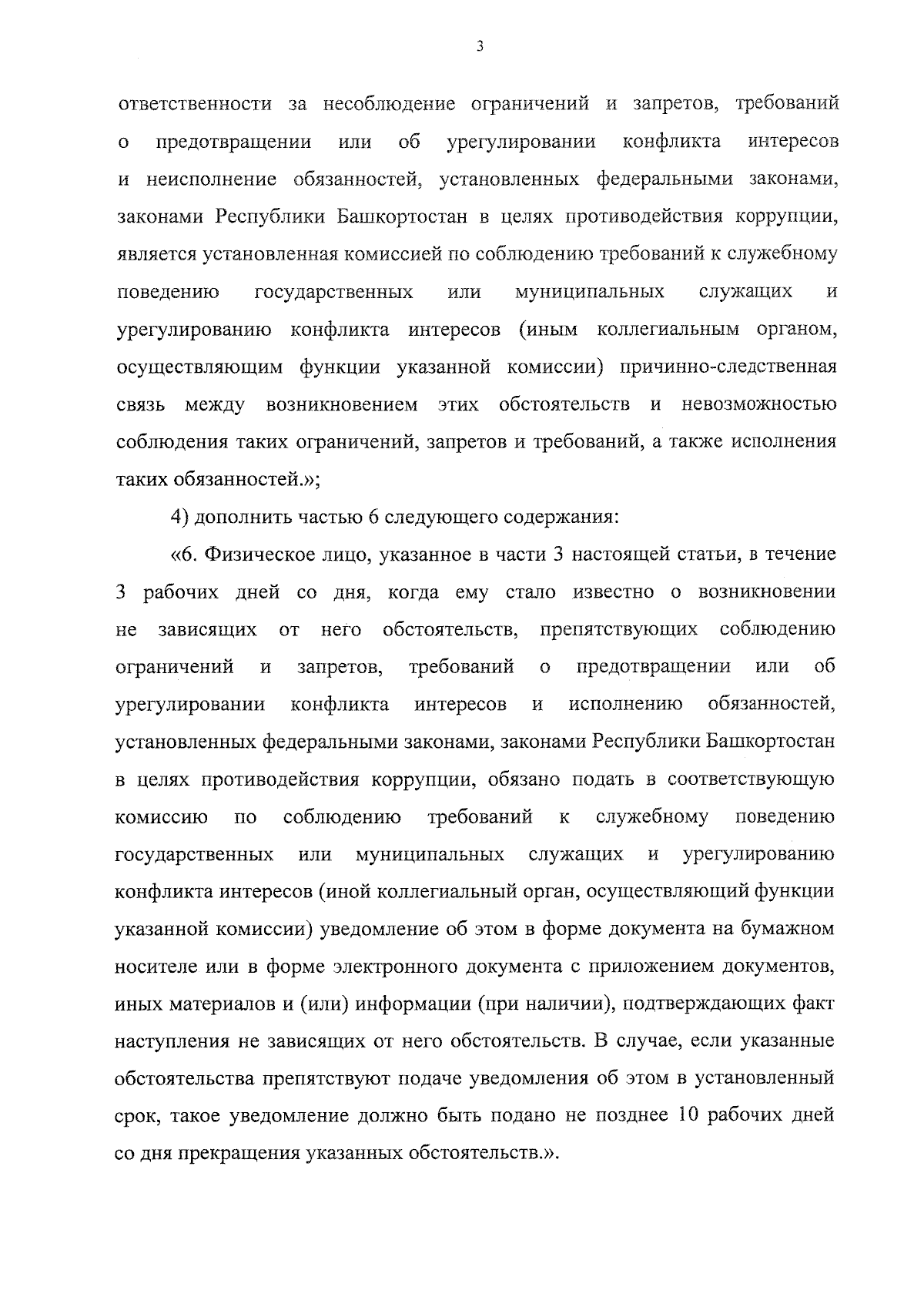 3

ответственности за несоблюдение ограничений и запретов, требований о предотвращении или об урегулировании конфликта интересов и неисполнение обязанностей, установленных федеральными законами, законами Республики Башкортостан в целях противодействия коррупции, является установленная комиссией по соблюдению требований к служебному поведению государственных или муниципальных служащих и урегулированию конфликта интересов (иным коллегиальным органом, осуществляющим функции указанной комиссии) причинно-следственная связь между возникновением этих обстоятельств и невозможностью соблюдения таких ограничений, запретов и требований, а также исполнения таких обязанностей.»;

4) дополнить частью 6 следующего содержания:

«6. Физическое лицо, указанное в части 3 настоящей статьи, в течение 3 рабочих дней со дня, когда ему стало известно о возникновении не зависящих от него обстоятельств, препятствующих соблюдению ограничений и запретов, требований о предотвращении или об урегулировании конфликта интересов и исполнению обязанностей, установленных федеральными законами, законами Республики Башкортостан в целях противодействия коррупции, обязано подать в соответствующую комиссию по соблюдению требований к служебному поведению государственных или муниципальных служащих и урегулированию конфликта интересов (иной коллегиальный орган, осуществляющий функции указанной комиссии) уведомление об этом в форме документа на бумажном носителе или в форме электронного документа с приложением документов, иных материалов и (или) информации (при наличии), подтверждающих факт наступления не зависящих от него обстоятельств. В случае, если указанные обстоятельства препятствуют подаче уведомления об этом в установленный срок, такое уведомление должно быть подано не позднее 10 рабочих дней со дня прекращения указанных обстоятельств.».